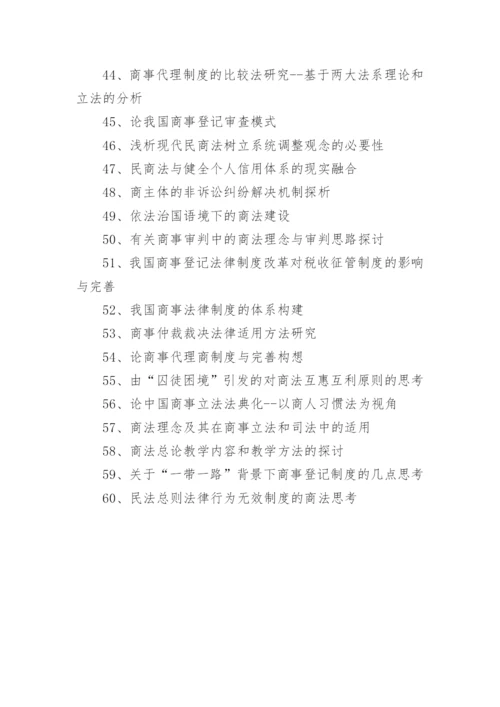 44、商事代理制度的比较法研究--基于两大法系理论和立法的分析

45、论我国商事登记审查模式

46、浅析现代民商法树立系统调整观念的必要性

47、民商法与健全个人信用体系的现实融合

48、商主体的非诉讼纠纷解决机制探析

49、依法治国语境下的商法建设

50、有关商事审判中的商法理念与审判思路探讨

51、我国商事登记法律制度改革对税收征管制度的影响与完善

52、我国商事法律制度的体系构建

53、商事仲裁裁决法律适用方法研究

54、论商事代理商制度与完善构想

55、由“囚徒困境”引发的对商法互惠互利原则的思考

56、论中国商事立法法典化--以商人习惯法为视角

57、商法理念及其在商事立法和司法中的适用

58、商法总论教学内容和教学方法的探讨

59、关于“一带一路”背景下商事登记制度的几点思考

60、民法总则法律行为无效制度的商法思考